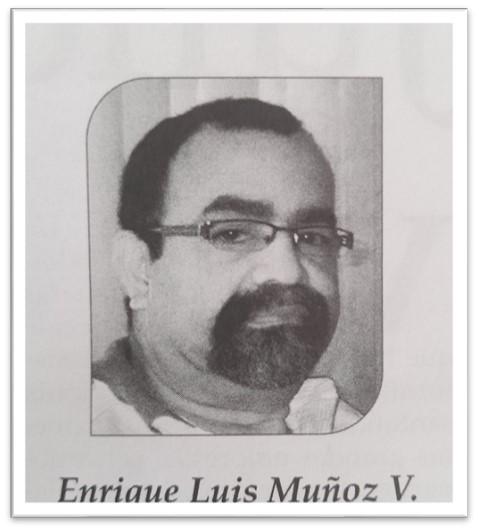 Enrique Luis Muñoz V.